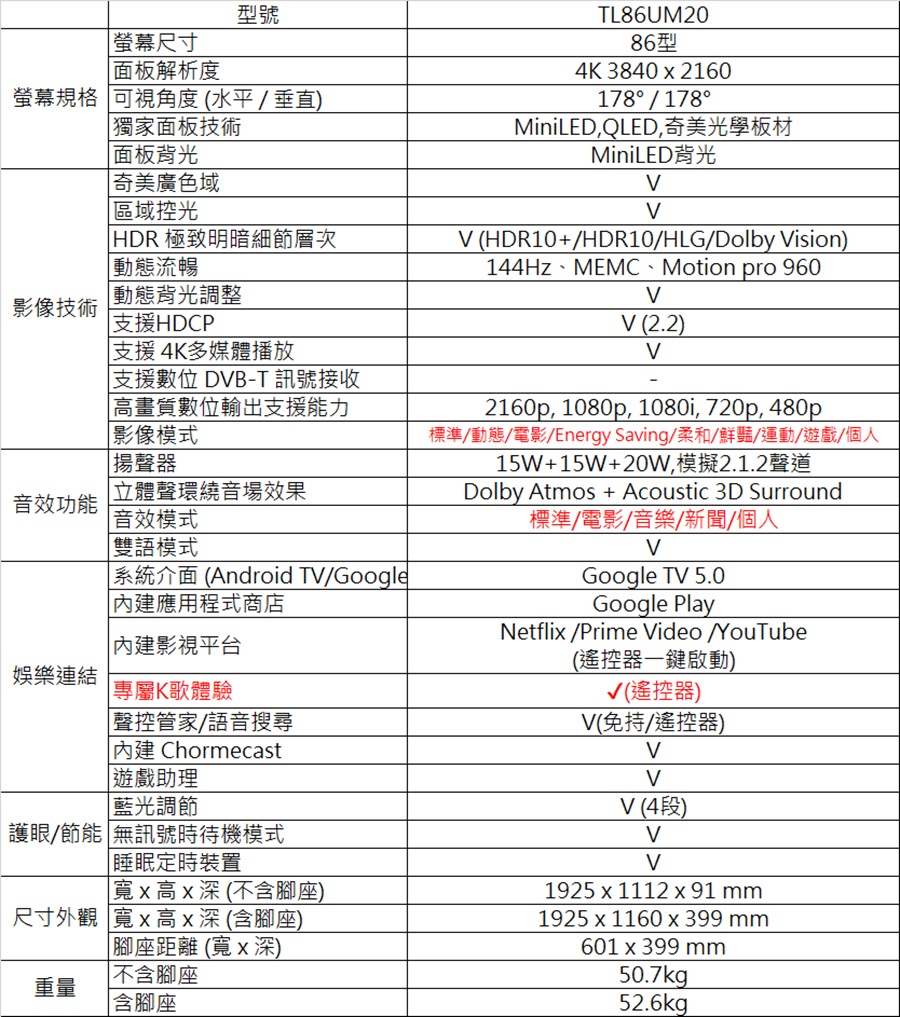 |  | 型號 | TL86UM20 |
|---|---|---|
| 螢幕規格 | 螢幕尺寸 | 86型 |
|  | 面板解析度 | 4K 3840 x 2160 |
|  | 可視角度 (水平 / 垂直) | 178° / 178° |
|  | 獨家面板技術 | MiniLED,QLED,奇美光學板材 |
|  | 面板背光 | MiniLED背光 |
| 影像技術 | 奇美廣色域 | V |
|  | 區域控光 | V |
|  | HDR 極致明暗細節層次 | V (HDR10+/HDR10/HLG/Dolby Vision) |
|  | 動態流暢 | 144Hz、MEMC、Motion pro 960 |
|  | 動態背光調整 | V |
|  | 支援HDCP | V (2.2) |
|  | 支援 4K多媒體播放 | V |
|  | 支援數位 DVB-T 訊號接收 | - |
|  | 高畫質數位輸出支援能力 | 2160p, 1080p, 1080i, 720p, 480p |
|  | 影像模式 | 標準/動態/電影/Energy Saving/柔和/鮮豔/運動/遊戲/個人 |
| 音效功能 | 揚聲器 | 15W+15W+20W,模擬2.1.2聲道 |
|  | 立體聲環繞音場效果 | Dolby Atmos + Acoustic 3D Surround |
|  | 音效模式 | 標準/電影/音樂/新聞/個人 |
|  | 雙語模式 | V |
| 娛樂連結 | 系統介面 (Android TV/Google | Google TV 5.0 |
|  | 內建應用程式商店 | Google Play |
|  | 內建影視平台 | Netflix /Prime Video /YouTube (遙控器一鍵啟動) |
|  | 專屬K歌體驗 | ✓(遙控器) |
|  | 聲控管家/語音搜尋 | V(免持/遙控器) |
|  | 內建 Chormecast | V |
|  | 遊戲助理 | V |
| 護眼/節能 | 藍光調節 | V (4段) |
|  | 無訊號時待機模式 | V |
|  | 睡眠定時裝置 | V |
| 尺寸外觀 | 寬 x 高 x 深 (不含腳座) | 1925 x 1112 x 91 mm |
|  | 寬 x 高 x 深 (含腳座) | 1925 x 1160 x 399 mm |
|  | 腳座距離 (寬 x 深) | 601 x 399 mm |
| 重量 | 不含腳座 | 50.7kg |
|  | 含腳座 | 52.6kg |